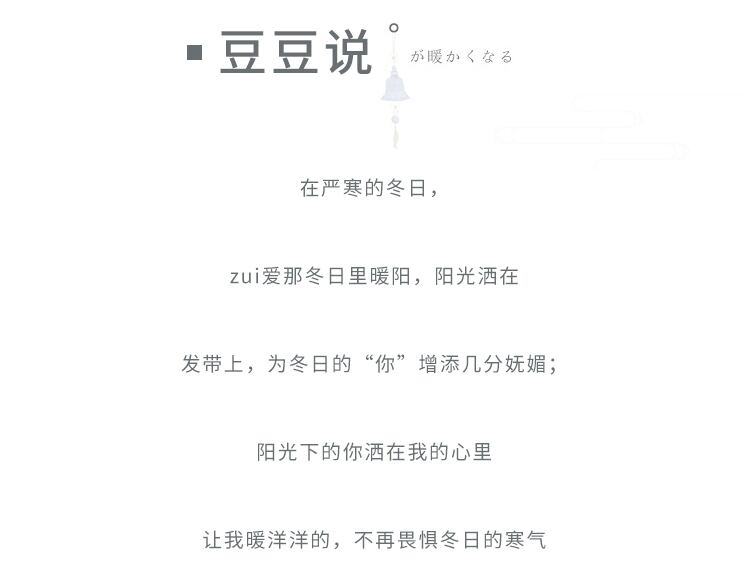 ▪ 豆豆说

が暖かくなる

在严寒的冬日，

zui爱那冬日里暖阳，阳光洒在

发带上，为冬日的“你”增添几分妩媚；

阳光下的你洒在我的心里

让我暖洋洋的，不再畏惧冬日的寒气